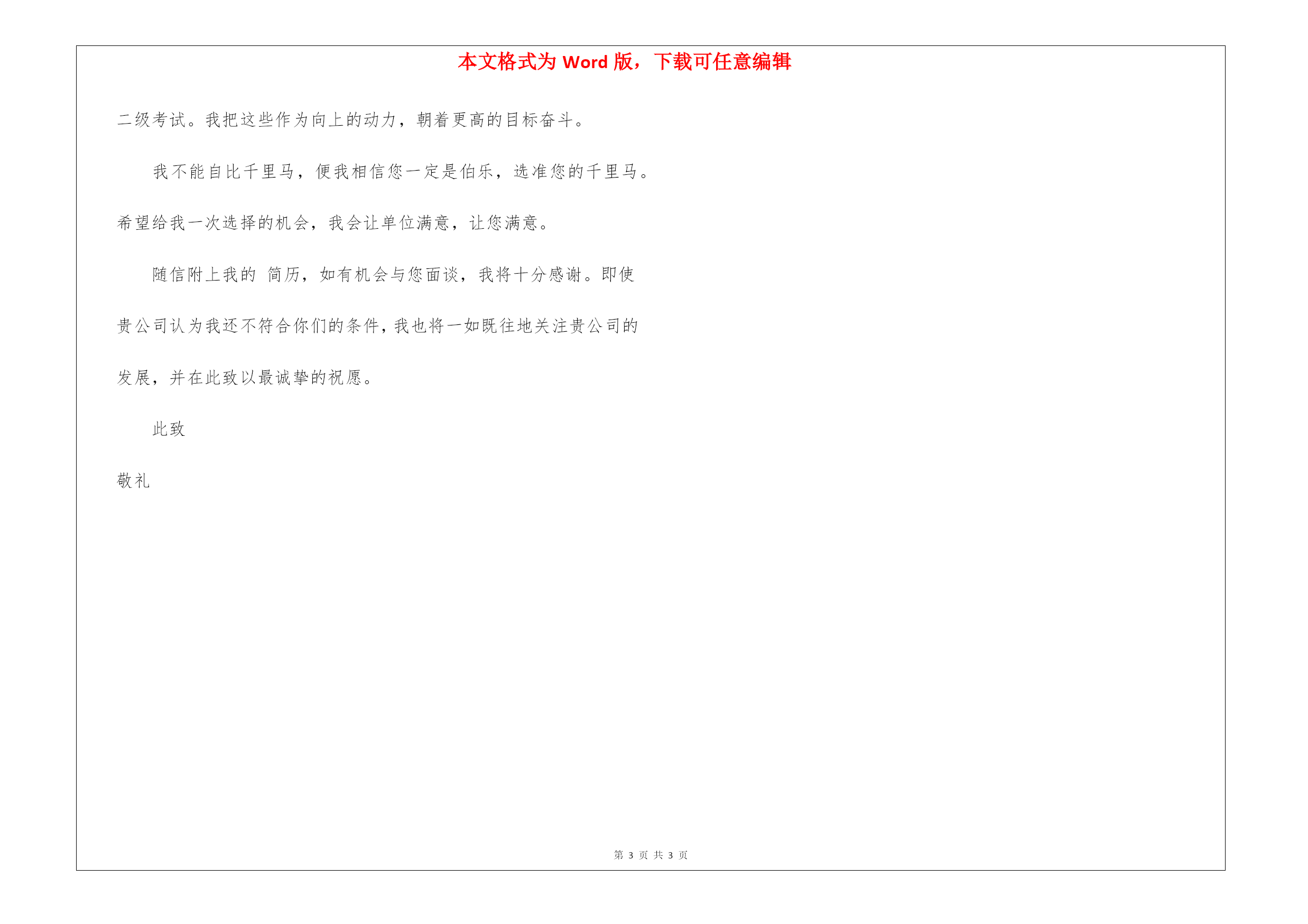 本文格式为 Word 版，下载可任意编辑

二级考试。我把这些作为向上的动力，朝着更高的目标奋斗。

我不能自比千里马，便我相信您一定是伯乐，选准您的千里马。希望给我一次选择的机会，我会让单位满意，让您满意。

随信附上我的 简历，如有机会与您面谈，我将十分感谢。即使贵公司认为我还不符合你们的条件，我也将一如既往地关注贵公司的发展，并在此致以最诚挚的祝愿。

此致

敬礼

第 3 页 共 3 页